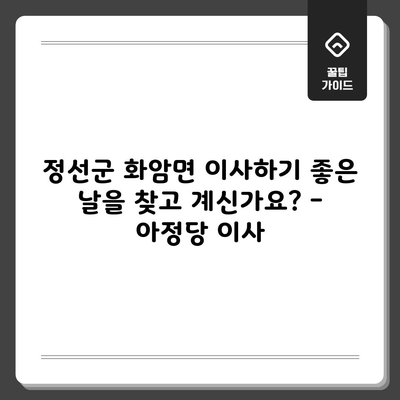 꿀팁
가이드

정선군 화암면 이사하기 좋은 날을 찾고 계신가요? - 아정당 이사